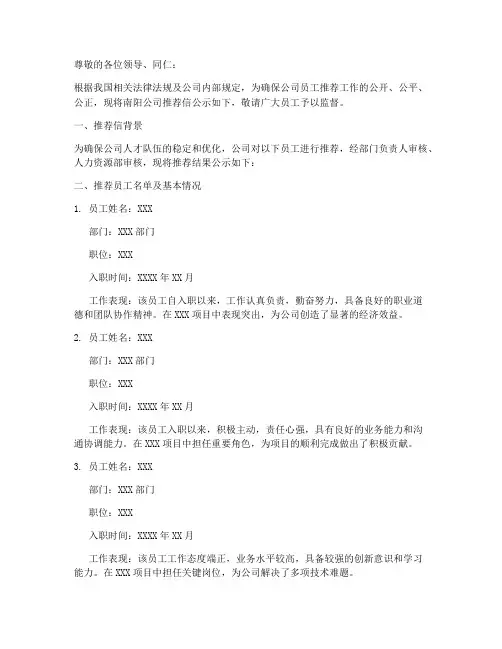 尊敬的各位领导、同仁：

根据我国相关法律法规及公司内部规定，为确保公司员工推荐工作的公开、公平、公正，现将南阳公司推荐信公示如下，敬请广大员工予以监督。

一、推荐信背景

为确保公司人才队伍的稳定和优化，公司对以下员工进行推荐，经部门负责人审核、人力资源部审核，现将推荐结果公示如下：

二、推荐员工名单及基本情况

1. 员工姓名：XXX

部门：XXX 部门

职位：XXX

入职时间：XXXX 年 XX 月

工作表现：该员工自入职以来，工作认真负责，勤奋努力，具备良好的职业道德和团队协作精神。在 XXX 项目中表现突出，为公司创造了显著的经济效益。

2. 员工姓名：XXX

部门：XXX 部门

职位：XXX

入职时间：XXXX 年 XX 月

工作表现：该员工入职以来，积极主动，责任心强，具有良好的业务能力和沟通协调能力。在 XXX 项目中担任重要角色，为项目的顺利完成做出了积极贡献。

3. 员工姓名：XXX

部门：XXX 部门

职位：XXX

入职时间：XXXX 年 XX 月

工作表现：该员工工作态度端正，业务水平较高，具备较强的创新意识和学习能力。在 XXX 项目中担任关键岗位，为公司解决了多项技术难题。